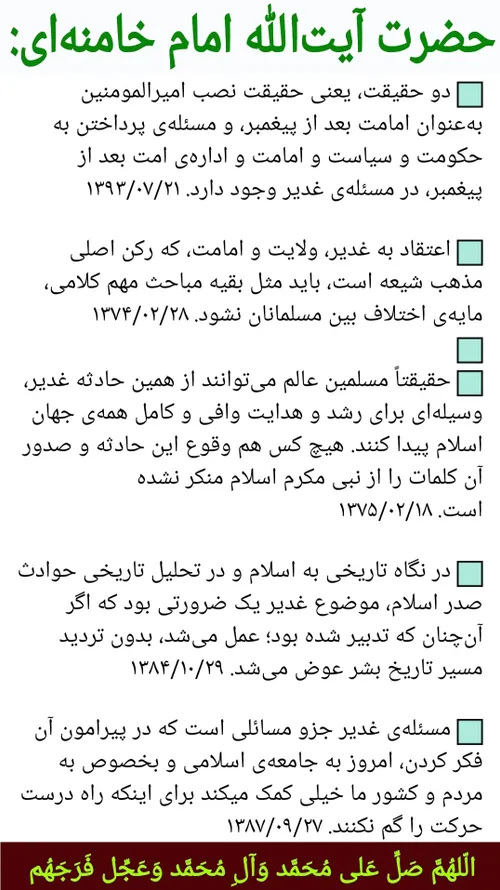 حضرت آیت‌الله امام خامنه‌ای:

دو حقیقت، یعنی حقیقت نصب امیرالمومنین به‌عنوان امامت بعد از پیغمبر، و مسئله‌ی پرداختن به حکومت و سیاست و امامت و اداره‌ی امت بعد از پیغمبر، در مسئله‌ی غدیر وجود دارد. ۱۳۹۳/۰۷/۲۱

اعتقاد به غدیر، ولایت و امامت، که رکن اصلی مذهب شیعه است، باید مثل بقیه مباحث مهم کلامی، مایه‌ی اختلاف بین مسلمانان نشود. ۱۳۷۴/۰۲/۲۸

حقیقتاً مسلمین عالم می‌توانند از همین حادثه غدیر، وسیله‌ای برای رشد و هدایت وافی و کامل همه‌ی جهان اسلام پیدا کنند. هیچ کس هم وقوع این حادثه و صدور آن کلمات را از نبی مکرم اسلام منکر نشده است. ۱۳۷۵/۰۲/۱۸

در نگاه تاریخی به اسلام و در تحلیل تاریخی حوادث صدر اسلام، موضوع غدیر یک ضرورتی بود که اگر آن‌چنان که تدبیر شده بود؛ عمل می‌شد، بدون تردید مسیر تاریخ بشر عوض می‌شد. ۱۳۸۴/۱۰/۲۹

مسئله‌ی غدیر جزو مسائلی است که در پیرامون آن فکر کردن، امروز به جامعه‌ی اسلامی و بخصوص به مردم و کشور ما خیلی کمک میکند برای اینکه راه درست حرکت را گم نکنند. ۱۳۸۷/۰۹/۲۷

اَللّهُمَّ صَلِّ عَلی مُحَمَّد وَآلِ مُحَمَّد وَعَجِّل فَرَجَهُم